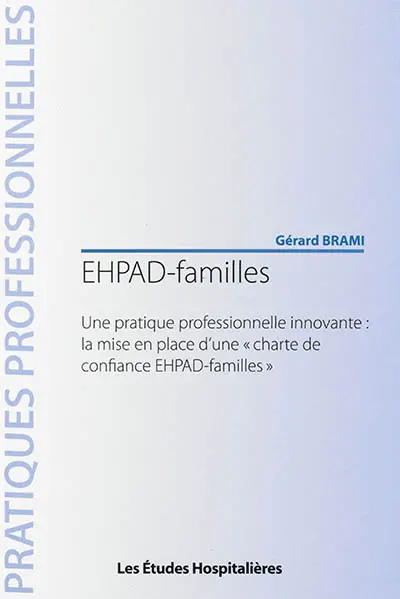 PRATIQUES PROFESSIONNELLES

Gérard BRAMI

EHPAD-familles

Une pratique professionnelle innovante : la mise en place d'une « charte de confiance EHPAD-familles »

Les Études Hospitalières